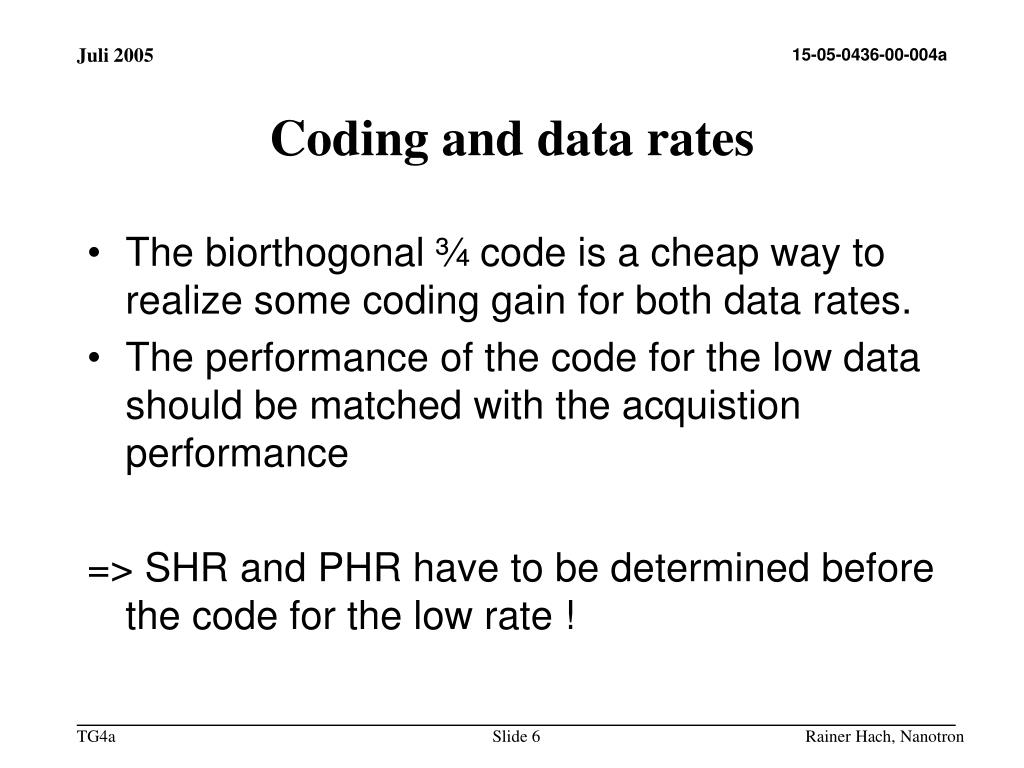 Juli 2005

15-05-0436-00-004a

Coding and data rates

• The biorthogonal ¾ code is a cheap way to realize some coding gain for both data rates.
• The performance of the code for the low data should be matched with the acquistion performance

=> SHR and PHR have to be determined before the code for the low rate !

TG4a

Slide 6

Rainer Hach, Nanotron